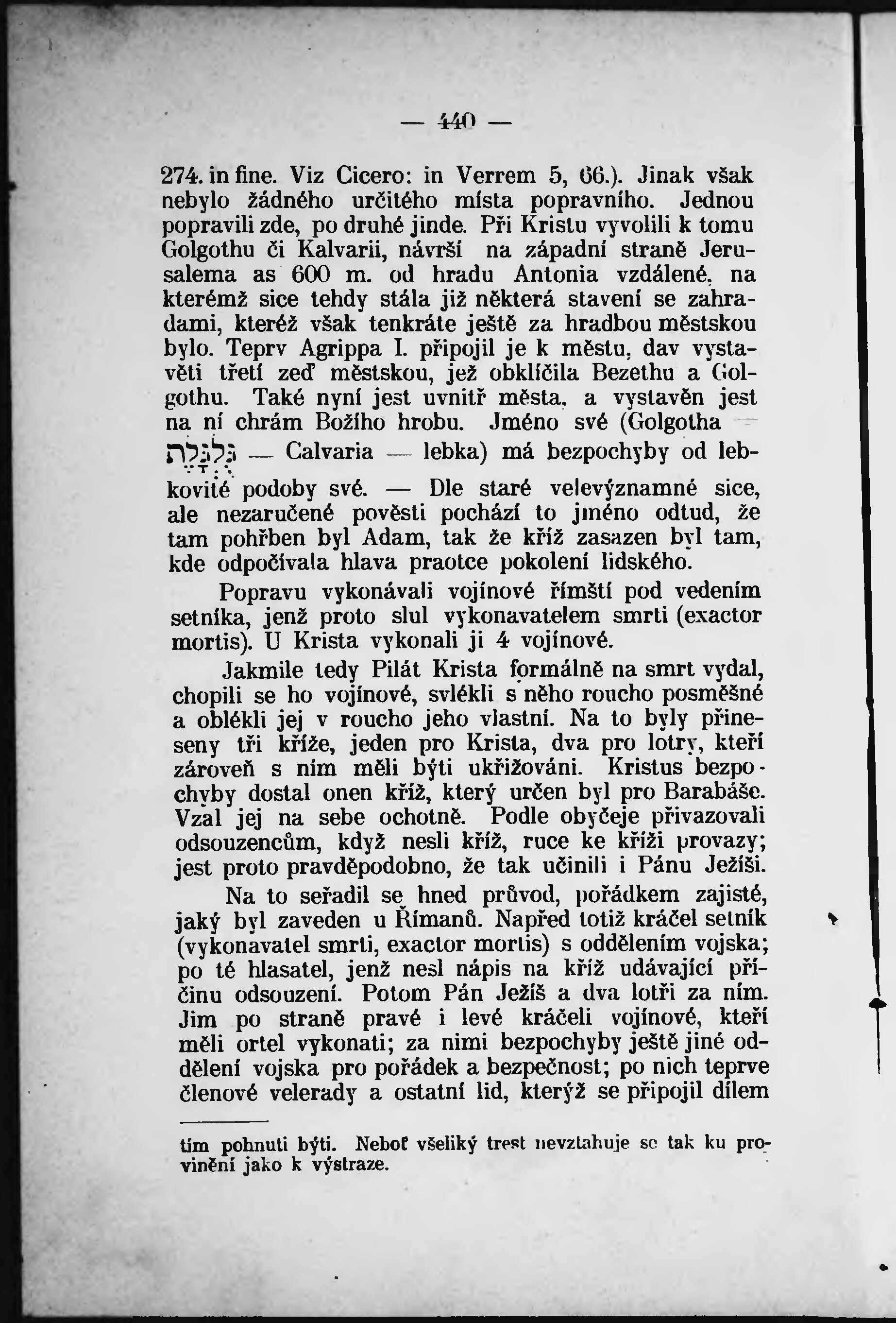 — 440 —

274. in fine. Viz Cicero: in Verrem 5, 66.). Jinak však nebylo žádného určitého místa popravního. Jednou popravili zde, po druhé jinde. Při Kristu vyvolili k tomu Golgothu či Kalvarii, návrší na západní straně Jerusalema as 600 m. od hradu Antonia vzdálené, na kterémž sice tehdy stála již některá stavení se zahradami, kteréž však tenkráte ještě za hradbou městskou bylo. Teprv Agrippa I. připojil je k městu, dav vystavěti třetí zeď městskou, jež obklíčila Bezethu a Golgothu. Také nyní jest uvnitř města, a vystavěn jest na ní chrám Božího hrobu. Jméno své (Golgotha — גֻּלְגֹּלֶת — Calvaria — lebka) má bezpochyby od lebkovité podoby své. — Dle staré velevýznamné sice, ale nezaručené pověsti pochází to jméno odtud, že tam pohřben byl Adam, tak že kříž zasazen byl tam, kde odpočívala hlava praotce pokolení lidského.

Popravu vykonávali vojínové římští pod vedením setníka, jenž proto slul vykonavatelem smrti (exactor mortis). U Krista vykonali ji 4 vojínové.

Jakmile tedy Pilát Krista formálně na smrt vydal, chopili se ho vojínové, svlékli s něho roucho posměšné a oblékli jej v roucho jeho vlastní. Na to byly přineseny tři kříže, jeden pro Krista, dva pro lotry, kteří zároveň s ním měli býti ukřižováni. Kristus bezpochyby dostal onen kříž, který určen byl pro Barabáše. Vzal jej na sebe ochotně. Podle obyčeje přivazovali odsouzencům, když nesli kříž, ruce ke kříži provazy; jest proto pravděpodobno, že tak učinili i Pánu Ježíši.

Na to seřadil se hned průvod, pořádkem zajisté, jaký byl zaveden u Římanů. Napřed totiž kráčel setník (vykonavatel smrti, exactor mortis) s oddělením vojska; po té hlasatel, jenž nesl nápis na kříž udávající příčinu odsouzení. Potom Pán Ježíš a dva lotři za ním. Jim po straně pravé i levé kráčeli vojínové, kteří měli ortel vykonati; za nimi bezpochyby ještě jiné oddělení vojska pro pořádek a bezpečnost; po nich teprve členové velerady a ostatní lid, kterýž se připojil dílem

tím pohnuti býti. Neboť všeliký trest nevztahuje se tak ku provinění jako k výstraze.